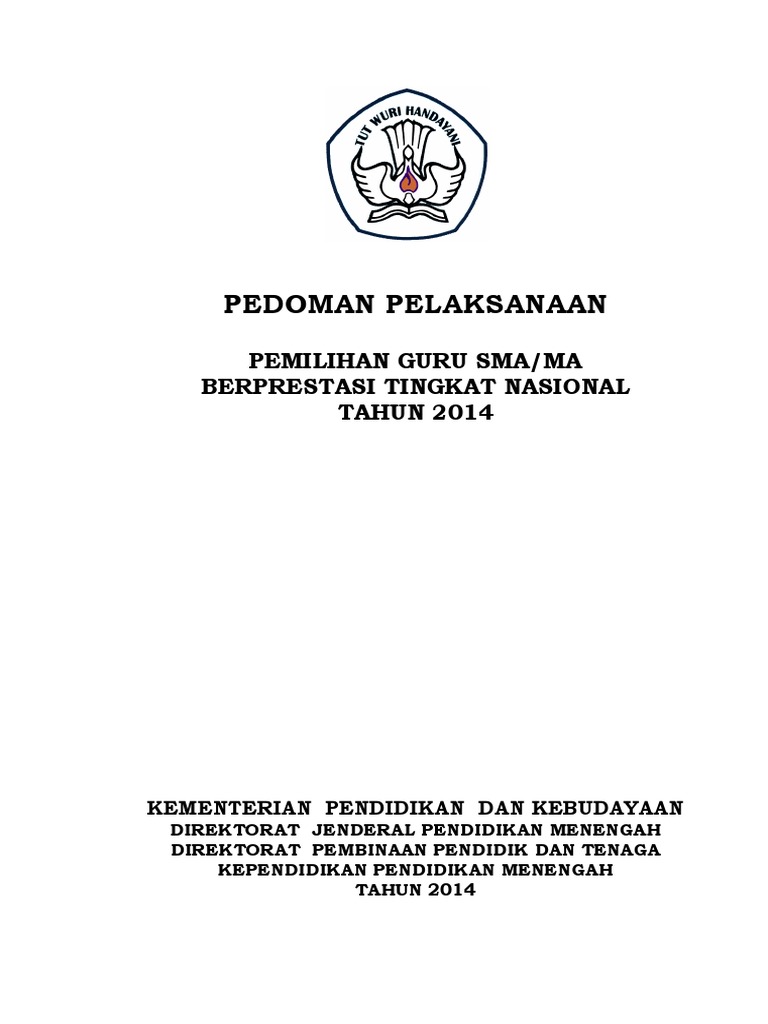 TUT WURI HANDAYANI

PEDOMAN PELAKSANAAN

PEMILIHAN GURU SMA/MA
BERPRESTASI TINGKAT NASIONAL
TAHUN 2014

KEMENTERIAN PENDIDIKAN DAN KEBUDAYAAN
DIREKTORAT JENDERAL PENDIDIKAN MENENGAH
DIREKTORAT PEMBINAAN PENDIDIK DAN TENAGA
KEPENDIDIKAN PENDIDIKAN MENENGAH
TAHUN 2014